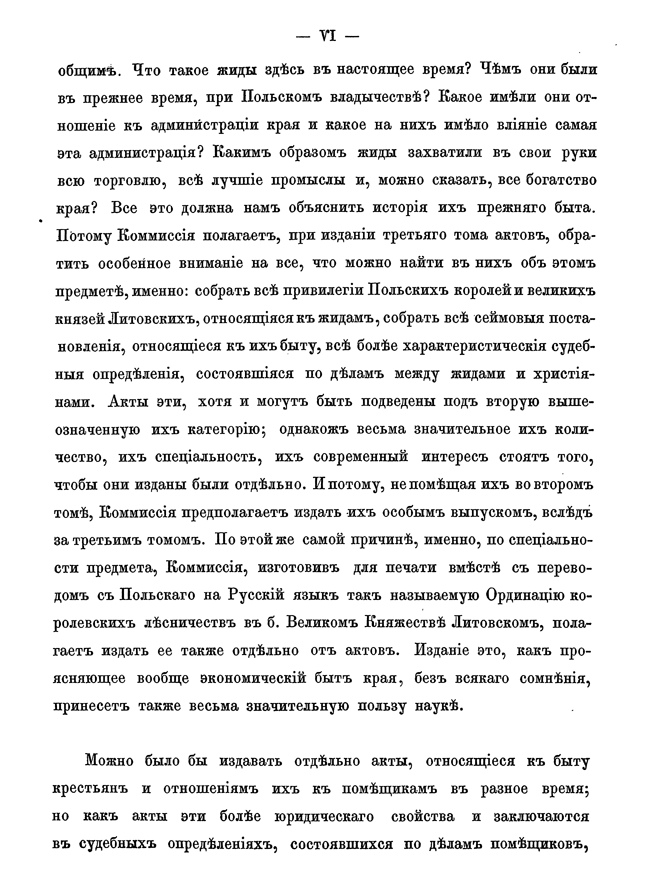 — VI —

общимъ. Что такое жиды здѣсь въ настоящее время? Чѣмъ они были въ прежнее время, при Польскомъ владычествѣ? Какое имѣли они отношеніе къ администраціи края и какое на нихъ имѣло вліяніе самая эта администрація? Какимъ образомъ жиды захватили въ свои руки всю торговлю, всѣ лучшіе промыслы и, можно сказать, все богатство края? Все это должна намъ объяснить исторія ихъ прежняго быта. Потому Коммиссія полагаетъ, при изданіи третьяго тома актовъ, обратить особенное вниманіе на все, что можно найти въ нихъ объ этомъ предметѣ, именно: собрать всѣ привилегіи Польскихъ королей и великихъ князей Литовскихъ, относящіяся къ жидамъ, собрать всѣ сеймовыя постановленія, относящіеся къ ихъ быту, всѣ болѣе характеристическія судебныя опредѣленія, состоявшіяся по дѣламъ между жидами и христіянами. Акты эти, хотя и могутъ быть подведены подъ вторую вышеозначенную ихъ категорію; однакожъ весьма значительное ихъ количество, ихъ спеціальность, ихъ современный интересъ стоятъ того, чтобы они изданы были отдѣльно. И потому, не помѣщая ихъ во второмъ томѣ, Коммиссія предполагаетъ издать ихъ особымъ выпускомъ, вслѣдъ за третьимъ томомъ. По этой же самой причинѣ, именно, по спеціальности предмета, Коммиссія, изготовивъ для печати вмѣстѣ съ переводомъ съ Польскаго на Русскій языкъ такъ называемую Ординацію королевскихъ лѣсничествъ въ б. Великомъ Княжествѣ Литовскомъ, полагаетъ издать ее также отдѣльно отъ актовъ. Изданіе это, какъ проясняющее вообще экономическій бытъ края, безъ всякаго сомнѣнія, принесетъ также весьма значительную пользу наукѣ.

Можно было бы издавать отдѣльно акты, относящіеся къ быту крестьянъ и отношеніямъ ихъ къ помѣщикамъ въ разное время; но какъ акты эти болѣе юридическаго свойства и заключаются въ судебныхъ опредѣленіяхъ, состоявшихся по дѣламъ помѣщиковъ,